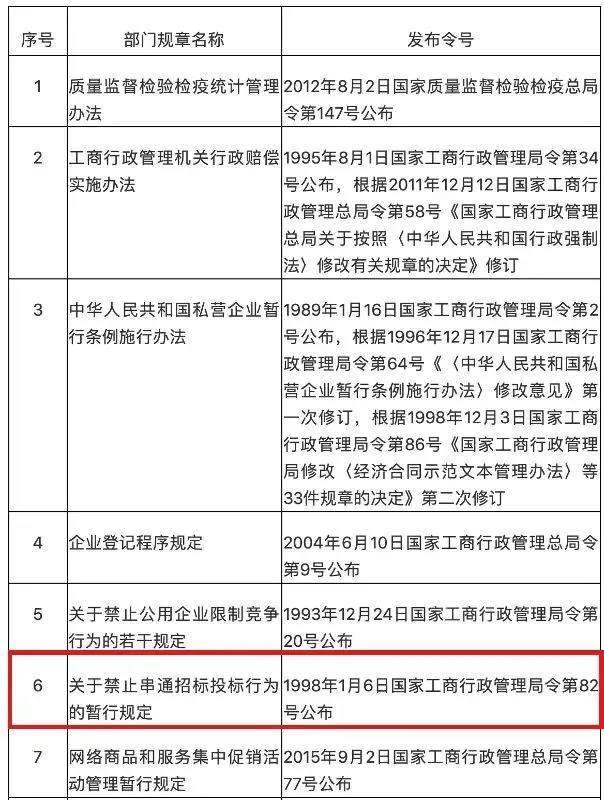 | 序号 | 部门规章名称 | 发布令号 |
|---|---|---|
| 1 | 质量监督检验检疫统计管理办法 | 2012年8月2日国家质量监督检验检疫总局令第147号公布 |
| 2 | 工商行政管理机关行政赔偿实施办法 | 1995年8月1日国家工商行政管理局令第34号公布，根据2011年12月12日国家工商行政管理总局令第58号《国家工商行政管理总局关于按照〈中华人民共和国行政强制法〉修改有关规章的决定》修订 |
| 3 | 中华人民共和国私营企业暂行条例施行办法 | 1989年1月16日国家工商行政管理局令第2号公布，根据1996年12月17日国家工商行政管理局令第64号《〈中华人民共和国私营企业暂行条例施行办法〉修改意见》第一次修订，根据1998年12月3日国家工商行政管理局令第86号《国家工商行政管理局修改〈经济合同示范文本管理办法〉等33件规章的决定》第二次修订 |
| 4 | 企业登记程序规定 | 2004年6月10日国家工商行政管理总局令第9号公布 |
| 5 | 关于禁止公用企业限制竞争行为的若干规定 | 1993年12月24日国家工商行政管理局令第20号公布 |
| 6 | 关于禁止串通招标投标行为的暂行规定 | 1998年1月6日国家工商行政管理局令第82号公布 |
| 7 | 网络商品和服务集中促销活动管理暂行规定 | 2015年9月2日国家工商行政管理总局令第77号公布 |